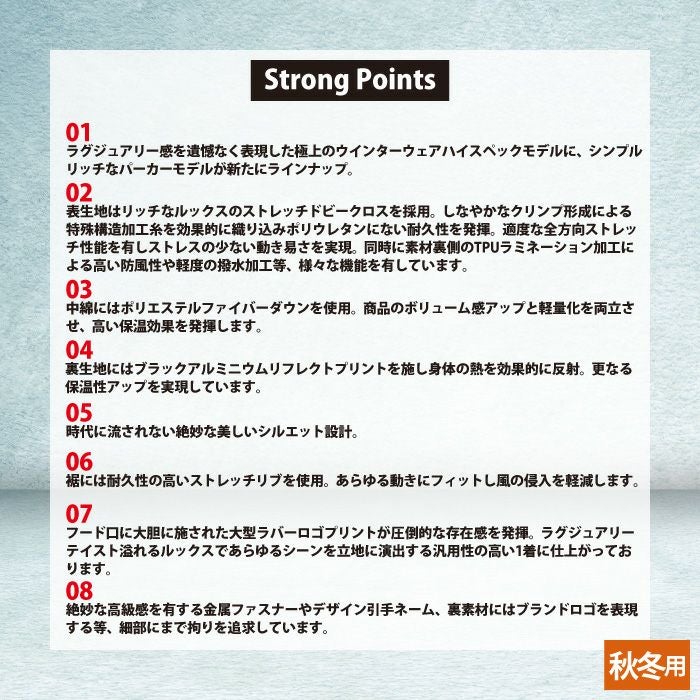 Strong Points

01
ラグジュアリー感を遺憾なく表現した極上のウインターウェアハイスペックモデルに、シンプルリッチなパーカーモデルが新たにラインナップ。

02
表生地はリッチなルックスのストレッチドビークロスを採用。しなやかなクリンプ形成による特殊構造加工糸を効果的に織り込みポリウレタンにない耐久性を発揮。適度な全方向ストレッチ性能を有しストレスの少ない動き易さを実現。同時に素材裏側のTPUラミネーション加工による高い防風性や軽度の撥水加工等、様々な機能を有しています。

03
中綿にはポリエステルファイバーダウンを使用。商品のボリューム感アップと軽量化を両立させ、高い保温効果を発揮します。

04
裏生地にはブラックアルミニウムリフレクトプリントを施し身体の熱を効果的に反射。更なる保温性アップを実現しています。

05
時代に流されない絶妙な美しいシルエット設計。

06
裾には耐久性の高いストレッチリブを使用。あらゆる動きにフィットし風の侵入を軽減します。

07
フード口に大胆に施された大型ラバーロゴプリントが圧倒的な存在感を発揮。ラグジュアリーテイスト溢れるルックスであらゆるシーンを立地に演出する汎用性の高い1着に仕上がっております。

08
絶妙な高級感を有する金属ファスナーやデザイン引手ネーム、裏素材にはブランドロゴを表現する等、細部にまで拘りを追求しています。

秋冬用